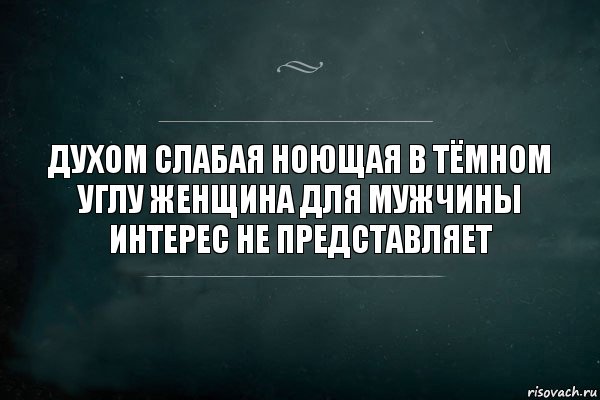 ДУХОМ СЛАБАЯ НОЮЩАЯ В ТЁМНОМ УГЛУ ЖЕНЩИНА ДЛЯ МУЖЧИНЫ ИНТЕРЕС НЕ ПРЕДСТАВЛЯЕТ

risovach.ru